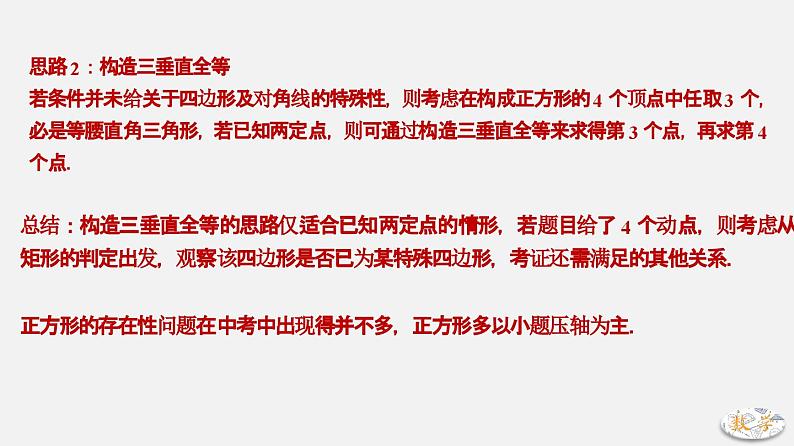 思路 2：构造三垂直全等
若条件并未给关于四边形及对角线的特殊性，则考虑在构成正方形的 4 个顶点中任取 3 个，必是等腰直角三角形，若已知两定点，则可通过构造三垂直全等来求得第 3 个点，再求第 4 个点.

总结：构造三垂直全等的思路仅适合已知两定点的情形，若题目给了 4 个动点，则考虑从矩形的判定出发，观察该四边形是否已为某特殊四边形，考证还需满足的其他关系.

正方形的存在性问题在中考中出现得并不多，正方形多以小题压轴为主.

数学